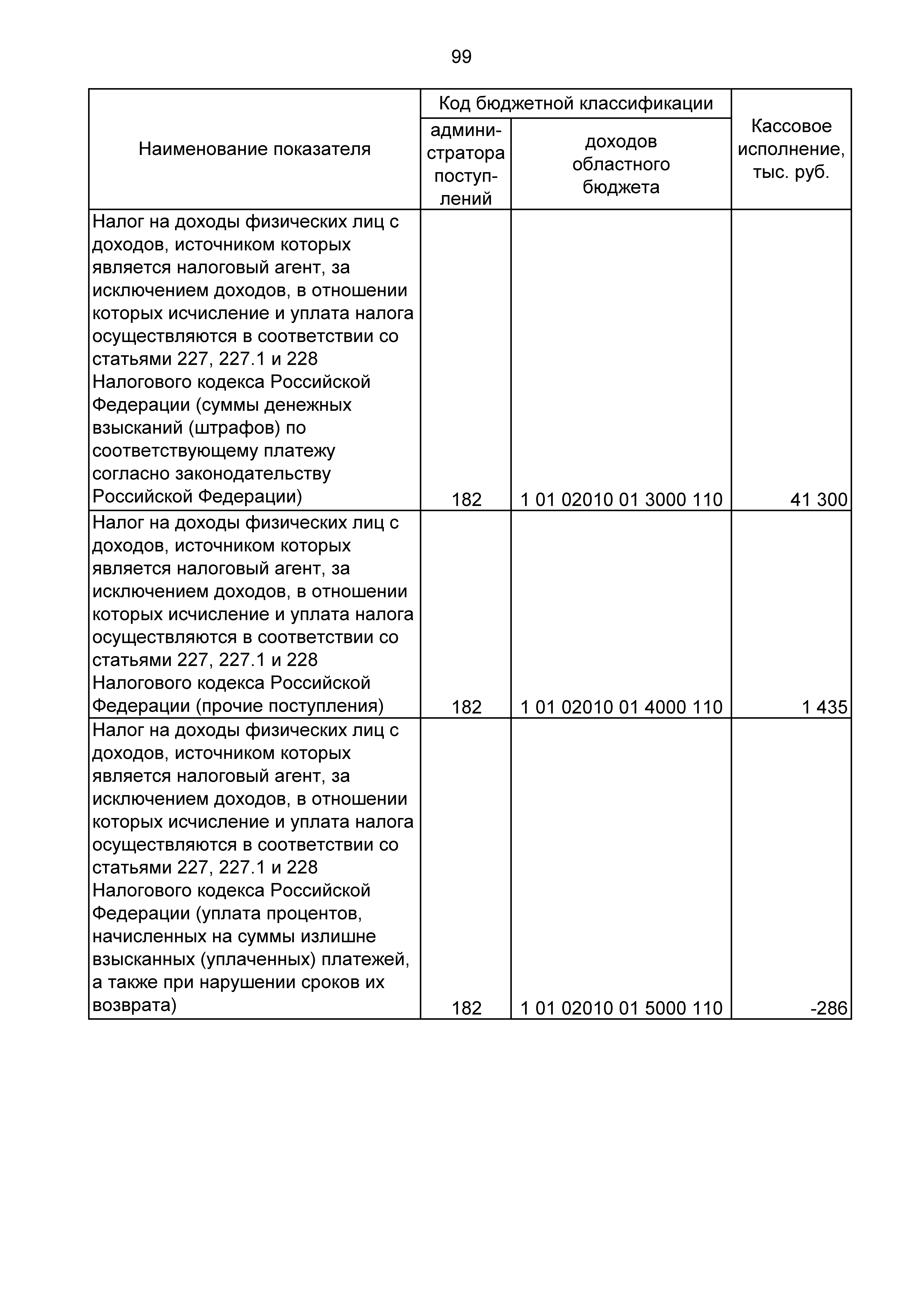 99

| Наименование показателя | Код бюджетной классификации: администратора поступлений | Код бюджетной классификации: доходов областного бюджета | Кассовое исполнение, тыс. руб. |
|---|---|---|---|
| Налог на доходы физических лиц с доходов, источником которых является налоговый агент, за исключением доходов, в отношении которых исчисление и уплата налога осуществляются в соответствии со статьями 227, 227.1 и 228 Налогового кодекса Российской Федерации (суммы денежных взысканий (штрафов) по соответствующему платежу согласно законодательству Российской Федерации) | 182 | 1 01 02010 01 3000 110 | 41 300 |
| Налог на доходы физических лиц с доходов, источником которых является налоговый агент, за исключением доходов, в отношении которых исчисление и уплата налога осуществляются в соответствии со статьями 227, 227.1 и 228 Налогового кодекса Российской Федерации (прочие поступления) | 182 | 1 01 02010 01 4000 110 | 1 435 |
| Налог на доходы физических лиц с доходов, источником которых является налоговый агент, за исключением доходов, в отношении которых исчисление и уплата налога осуществляются в соответствии со статьями 227, 227.1 и 228 Налогового кодекса Российской Федерации (уплата процентов, начисленных на суммы излишне взысканных (уплаченных) платежей, а также при нарушении сроков их возврата) | 182 | 1 01 02010 01 5000 110 | -286 |